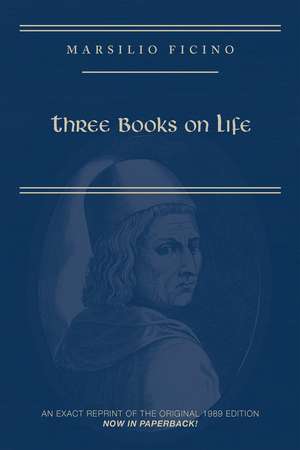 MARSILIO FICINO

Three Books on Life

AN EXACT REPRINT OF THE ORIGINAL 1989 EDITION
NOW IN PAPERBACK!